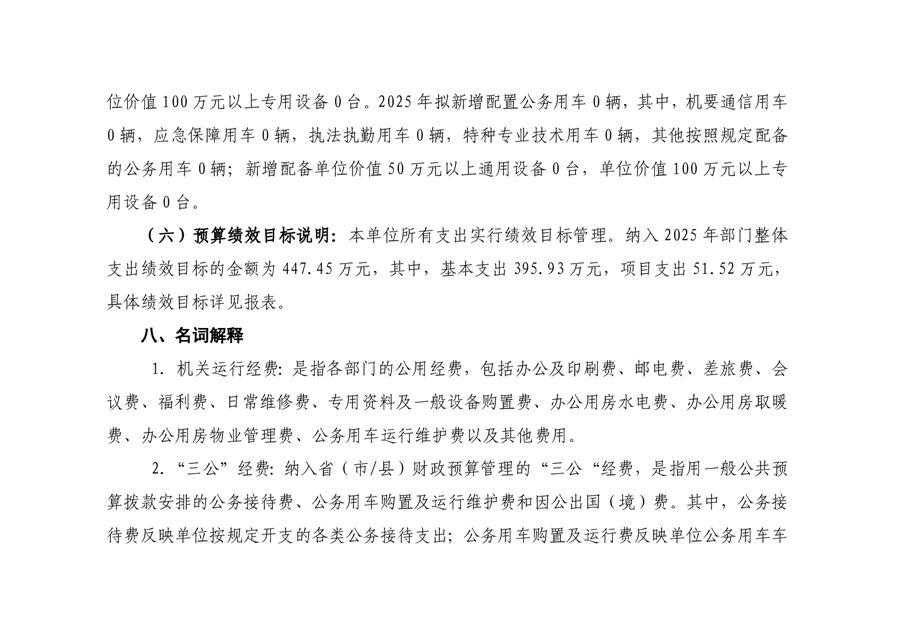 位价值100万元以上专用设备0台。2025年拟新增配置公务用车0辆，其中，机要通信用车0辆，应急保障用车0辆，执法执勤用车0辆，特种专业技术用车0辆，其他按照规定配备的公务用车0辆；新增配备单位价值50万元以上通用设备0台，单位价值100万元以上专用设备0台。

（六）预算绩效目标说明：本单位所有支出实行绩效目标管理。纳入2025年部门整体支出绩效目标的金额为447.45万元，其中，基本支出395.93万元，项目支出51.52万元，具体绩效目标详见报表。

八、名词解释

1.机关运行经费：是指各部门的公用经费，包括办公及印刷费、邮电费、差旅费、会议费、福利费、日常维修费、专用资料及一般设备购置费、办公用房水电费、办公用房取暖费、办公用房物业管理费、公务用车运行维护费以及其他费用。

2.“三公”经费：纳入省（市/县）财政预算管理的“三公“经费，是指用一般公共预算拨款安排的公务接待费、公务用车购置及运行维护费和因公出国（境）费。其中，公务接待费反映单位按规定开支的各类公务接待支出；公务用车购置及运行费反映单位公务用车车